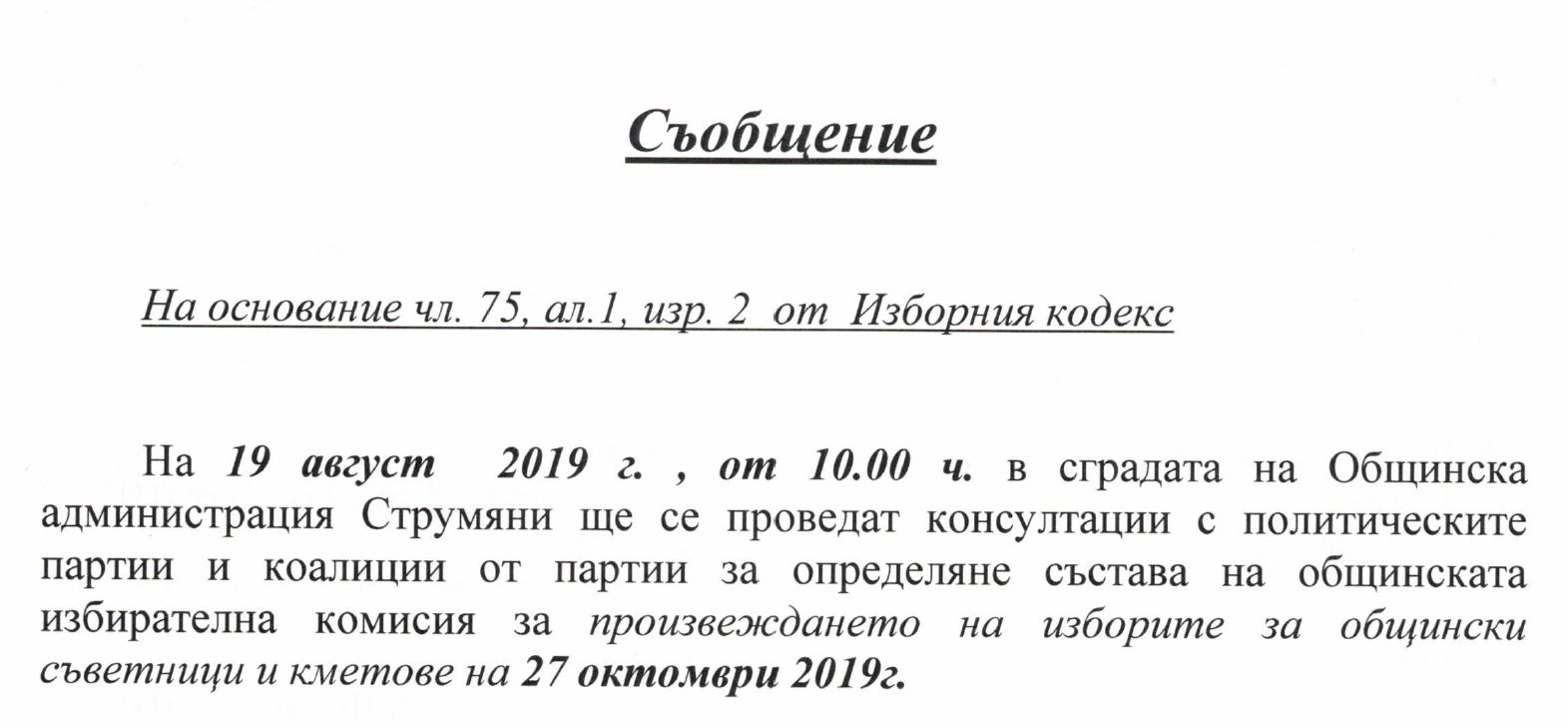 Съобщение

На основание чл. 75, ал.1, изр. 2 от Изборния кодекс

На 19 август 2019 г. , от 10.00 ч. в сградата на Общинска администрация Струмяни ще се проведат консултации с политическите партии и коалиции от партии за определяне състава на общинската избирателна комисия за произвеждането на изборите за общински съветници и кметове на 27 октомври 2019г.